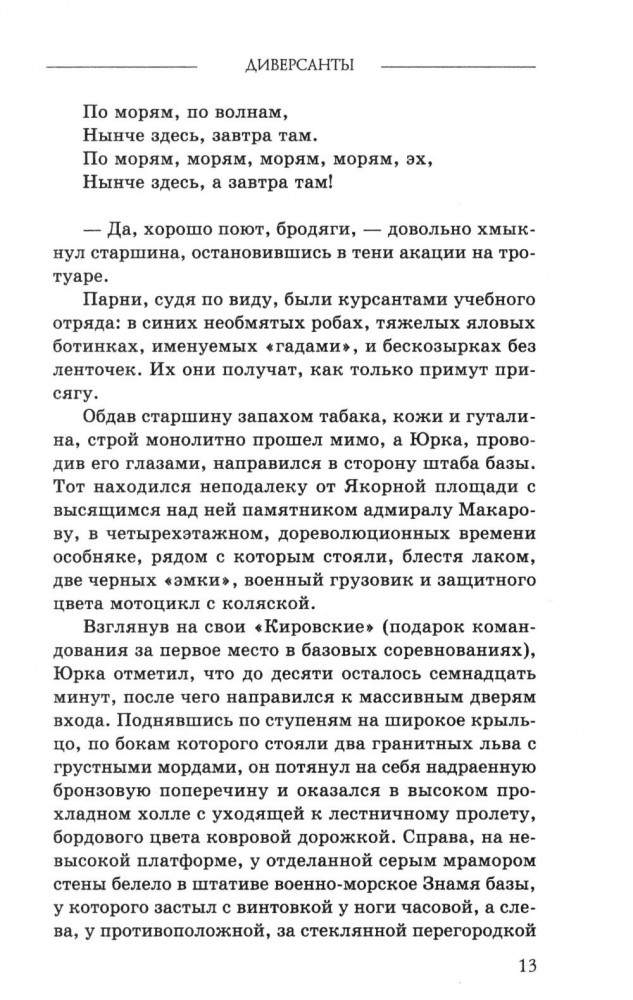 ДИВЕРСАНТЫ

По морям, по волнам,
Нынче здесь, завтра там.
По морям, морям, морям, морям, эх,
Нынче здесь, а завтра там!

— Да, хорошо поют, бродяги, — довольно хмыкнул старшина, остановившись в тени акации на тротуаре.

Парни, судя по виду, были курсантами учебного отряда: в синих необмятых робах, тяжелых яловых ботинках, именуемых «гадами», и бескозырках без ленточек. Их они получат, как только примут присягу.

Обдав старшину запахом табака, кожи и гуталина, строй монолитно прошел мимо, а Юрка, проводив его глазами, направился в сторону штаба базы. Тот находился неподалеку от Якорной площади с высящимся над ней памятником адмиралу Макарову, в четырехэтажном, дореволюционных времени особняке, рядом с которым стояли, блестя лаком, две черных «эмки», военный грузовик и защитного цвета мотоцикл с коляской.

Взглянув на свои «Кировские» (подарок командования за первое место в базовых соревнованиях), Юрка отметил, что до десяти осталось семнадцать минут, после чего направился к массивным дверям входа. Поднявшись по ступеням на широкое крыльцо, по бокам которого стояли два гранитных льва с грустными мордами, он потянул на себя надраенную бронзовую поперечину и оказался в высоком прохладном холле с уходящей к лестничному пролету, бордового цвета ковровой дорожкой. Справа, на невысокой платформе, у отделанной серым мрамором стены белело в штативе военно-морское Знамя базы, у которого застыл с винтовкой у ноги часовой, а слева, у противоположной, за стеклянной перегородкой

13